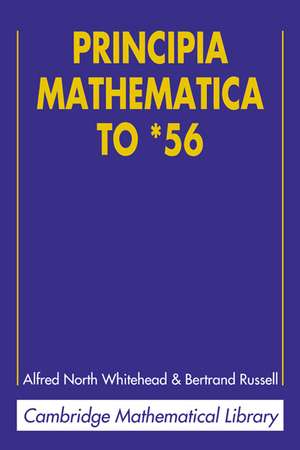 PRINCIPIA MATHEMATICA TO *56

Alfred North Whitehead & Bertrand Russell

Cambridge Mathematical Library